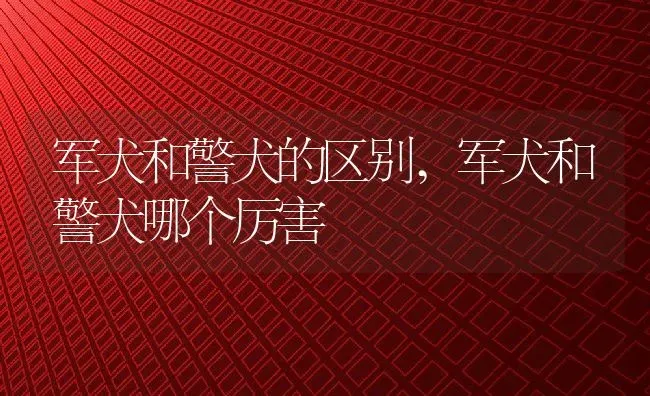 军犬和警犬的区别，军犬和警犬哪个厉害